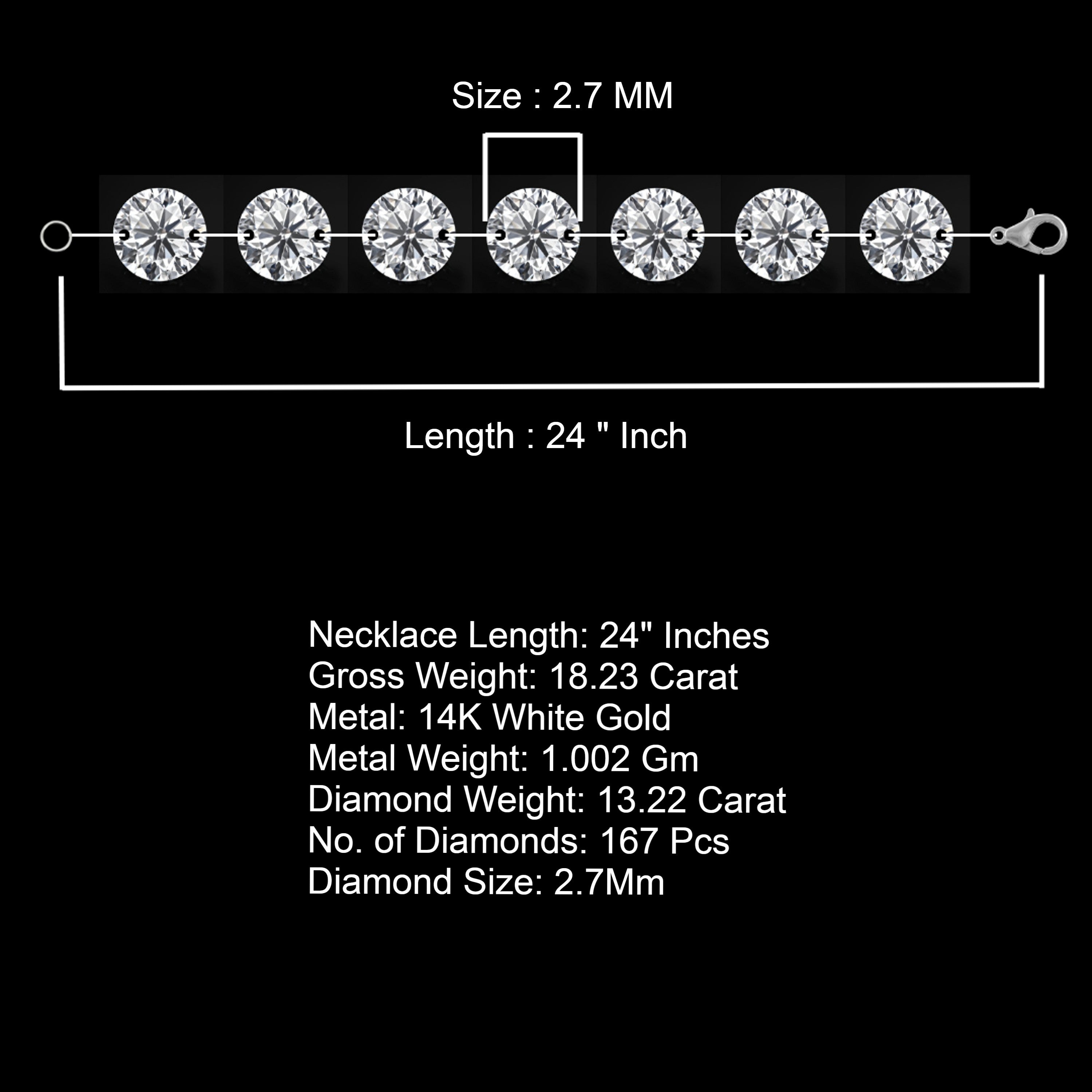 Size : 2.7 MM

Length : 24 " Inch

Necklace Length: 24" Inches
Gross Weight: 18.23 Carat
Metal: 14K White Gold
Metal Weight: 1.002 Gm
Diamond Weight: 13.22 Carat
No. of Diamonds: 167 Pcs
Diamond Size: 2.7Mm